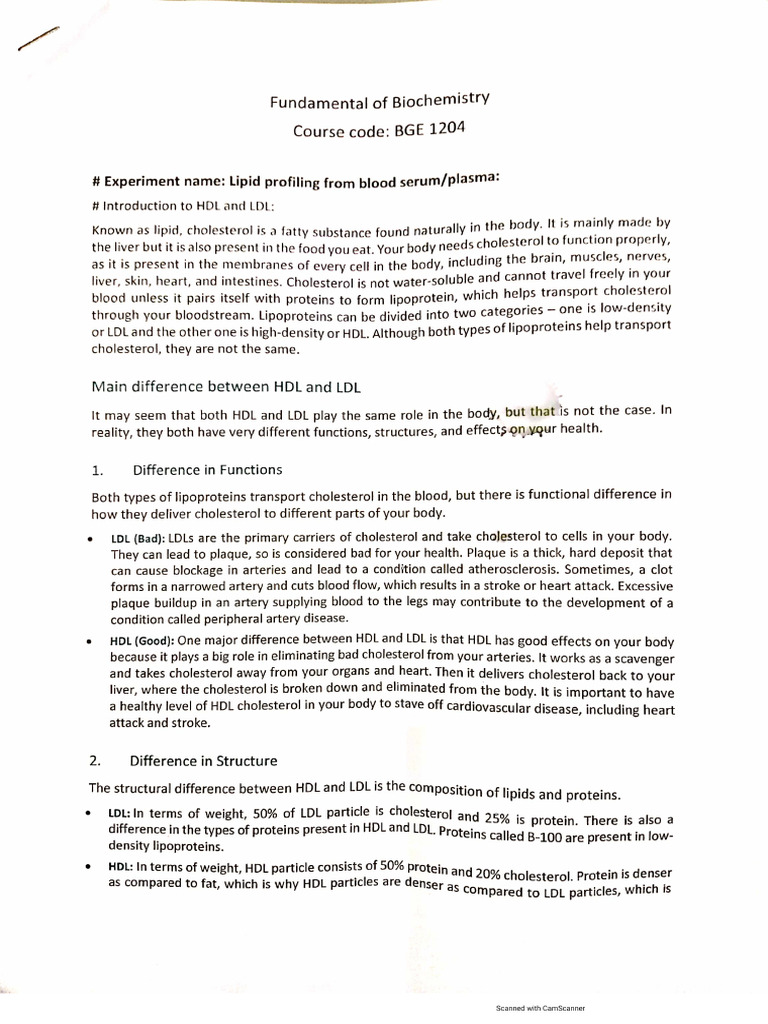 Fundamental of Biochemistry
Course code: BGE 1204

# Experiment name: Lipid profiling from blood serum/plasma:

# Introduction to HDL and LDL:

Known as lipid, cholesterol is a fatty substance found naturally in the body. It is mainly made by the liver but it is also present in the food you eat. Your body needs cholesterol to function properly, as it is present in the membranes of every cell in the body, including the brain, muscles, nerves, liver, skin, heart, and intestines. Cholesterol is not water-soluble and cannot travel freely in your blood unless it pairs itself with proteins to form lipoprotein, which helps transport cholesterol through your bloodstream. Lipoproteins can be divided into two categories – one is low-density or LDL and the other one is high-density or HDL. Although both types of lipoproteins help transport cholesterol, they are not the same.

Main difference between HDL and LDL

It may seem that both HDL and LDL play the same role in the body, but that is not the case. In reality, they both have very different functions, structures, and effects on your health.

1. Difference in Functions

Both types of lipoproteins transport cholesterol in the blood, but there is functional difference in how they deliver cholesterol to different parts of your body.

• LDL (Bad): LDLs are the primary carriers of cholesterol and take cholesterol to cells in your body. They can lead to plaque, so is considered bad for your health. Plaque is a thick, hard deposit that can cause blockage in arteries and lead to a condition called atherosclerosis. Sometimes, a clot forms in a narrowed artery and cuts blood flow, which results in a stroke or heart attack. Excessive plaque buildup in an artery supplying blood to the legs may contribute to the development of a condition called peripheral artery disease.

• HDL (Good): One major difference between HDL and LDL is that HDL has good effects on your body because it plays a big role in eliminating bad cholesterol from your arteries. It works as a scavenger and takes cholesterol away from your organs and heart. Then it delivers cholesterol back to your liver, where the cholesterol is broken down and eliminated from the body. It is important to have a healthy level of HDL cholesterol in your body to stave off cardiovascular disease, including heart attack and stroke.

2. Difference in Structure

The structural difference between HDL and LDL is the composition of lipids and proteins.

• LDL: In terms of weight, 50% of LDL particle is cholesterol and 25% is protein. There is also a difference in the types of proteins present in HDL and LDL. Proteins called B-100 are present in low-density lipoproteins.

• HDL: In terms of weight, HDL particle consists of 50% protein and 20% cholesterol. Protein is denser as compared to fat, which is why HDL particles are denser as compared to LDL particles, which is

Scanned with CamScanner